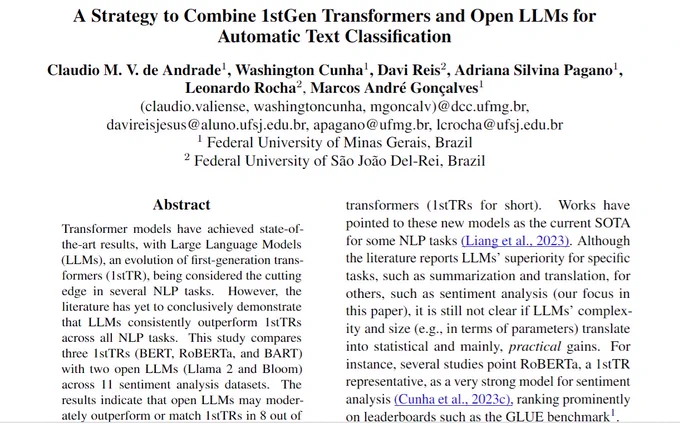 A Strategy to Combine 1stGen Transformers and Open LLMs for Automatic Text Classification

Claudio M. V. de Andrade$^1$, Washington Cunha$^1$, Davi Reis$^2$, Adriana Silvina Pagano$^1$, Leonardo Rocha$^2$, Marcos André Gonçalves$^1$
(claudio.valiense, washingtoncunha, mgoncalv)@dcc.ufmg.br, davireisjesus@aluno.ufsj.edu.br, apagano@ufmg.br, lcrocha@ufsj.edu.br
$^1$ Federal University of Minas Gerais, Brazil
$^2$ Federal University of São João Del-Rei, Brazil

Abstract

Transformer models have achieved state-of-the-art results, with Large Language Models (LLMs), an evolution of first-generation transformers (1stTR), being considered the cutting edge in several NLP tasks. However, the literature has yet to conclusively demonstrate that LLMs consistently outperform 1stTRs across all NLP tasks. This study compares three 1stTRs (BERT, RoBERTa, and BART) with two open LLMs (Llama 2 and Bloom) across 11 sentiment analysis datasets. The results indicate that open LLMs may moderately outperform or match 1stTRs in 8 out of

transformers (1stTRs for short). Works have pointed to these new models as the current SOTA for some NLP tasks (Liang et al., 2023). Although the literature reports LLMs' superiority for specific tasks, such as summarization and translation, for others, such as sentiment analysis (our focus in this paper), it is still not clear if LLMs' complexity and size (e.g., in terms of parameters) translate into statistical and mainly, practical gains. For instance, several studies point RoBERTa, a 1stTR representative, as a very strong model for sentiment analysis (Cunha et al., 2023c), ranking prominently on leaderboards such as the GLUE benchmark$^1$.